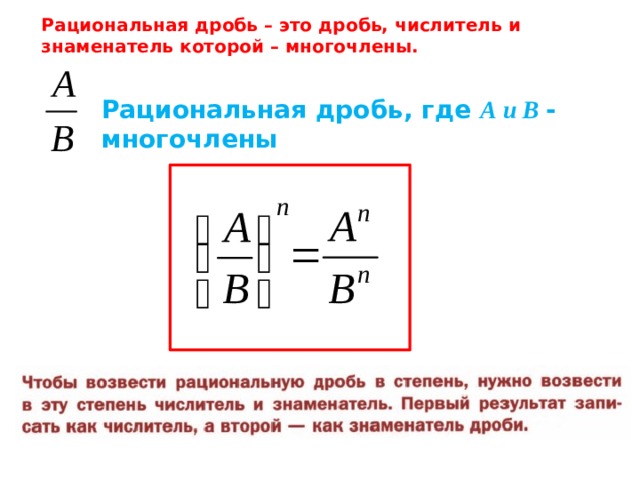 Рациональная дробь – это дробь, числитель и знаменатель которой – многочлены.

$\frac{A}{B}$ Рациональная дробь, где $A$ и $B$ - многочлены

$\left(\frac{A}{B}\right)^n = \frac{A^n}{B^n}$

Чтобы возвести рациональную дробь в степень, нужно возвести в эту степень числитель и знаменатель. Первый результат записать как числитель, а второй — как знаменатель дроби.